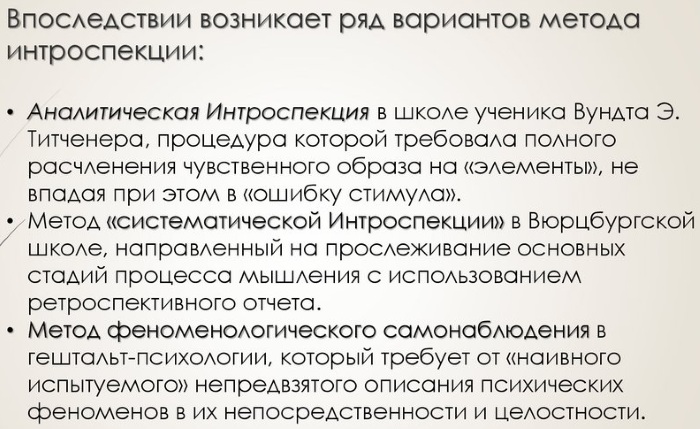 Впоследствии возникает ряд вариантов метода интроспекции:

• Аналитическая Интроспекция в школе ученика Вундта Э. Титченера, процедура которой требовала полного расчленения чувственного образа на «элементы», не впадая при этом в «ошибку стимула».
• Метод «систематической Интроспекции» в Вюрцбургской школе, направленный на прослеживание основных стадий процесса мышления с использованием ретроспективного отчета.
• Метод феноменологического самонаблюдения в гештальт-психологии, который требует от «наивного испытуемого» непредвзятого описания психических феноменов в их непосредственности и целостности.